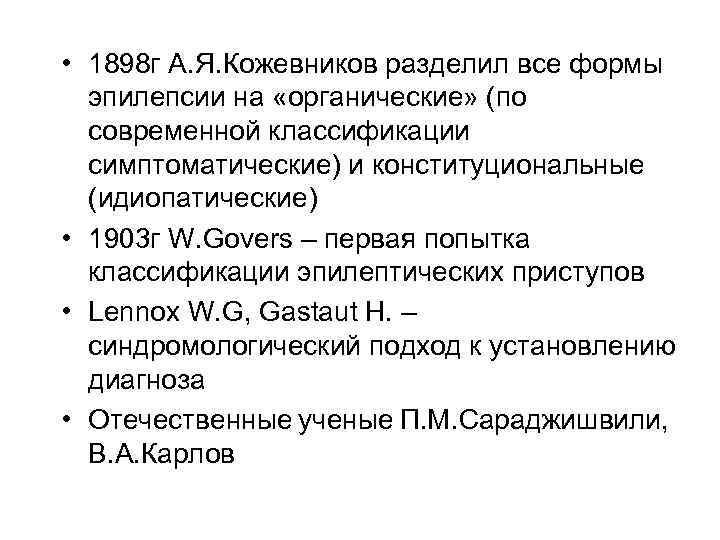 • 1898г А.Я.Кожевников разделил все формы эпилепсии на «органические» (по современной классификации симптоматические) и конституциональные (идиопатические)
• 1903г W.Govers – первая попытка классификации эпилептических приступов
• Lennox W.G, Gastaut H. – синдромологический подход к установлению диагноза
• Отечественные ученые П.М.Сараджишвили, В.А.Карлов